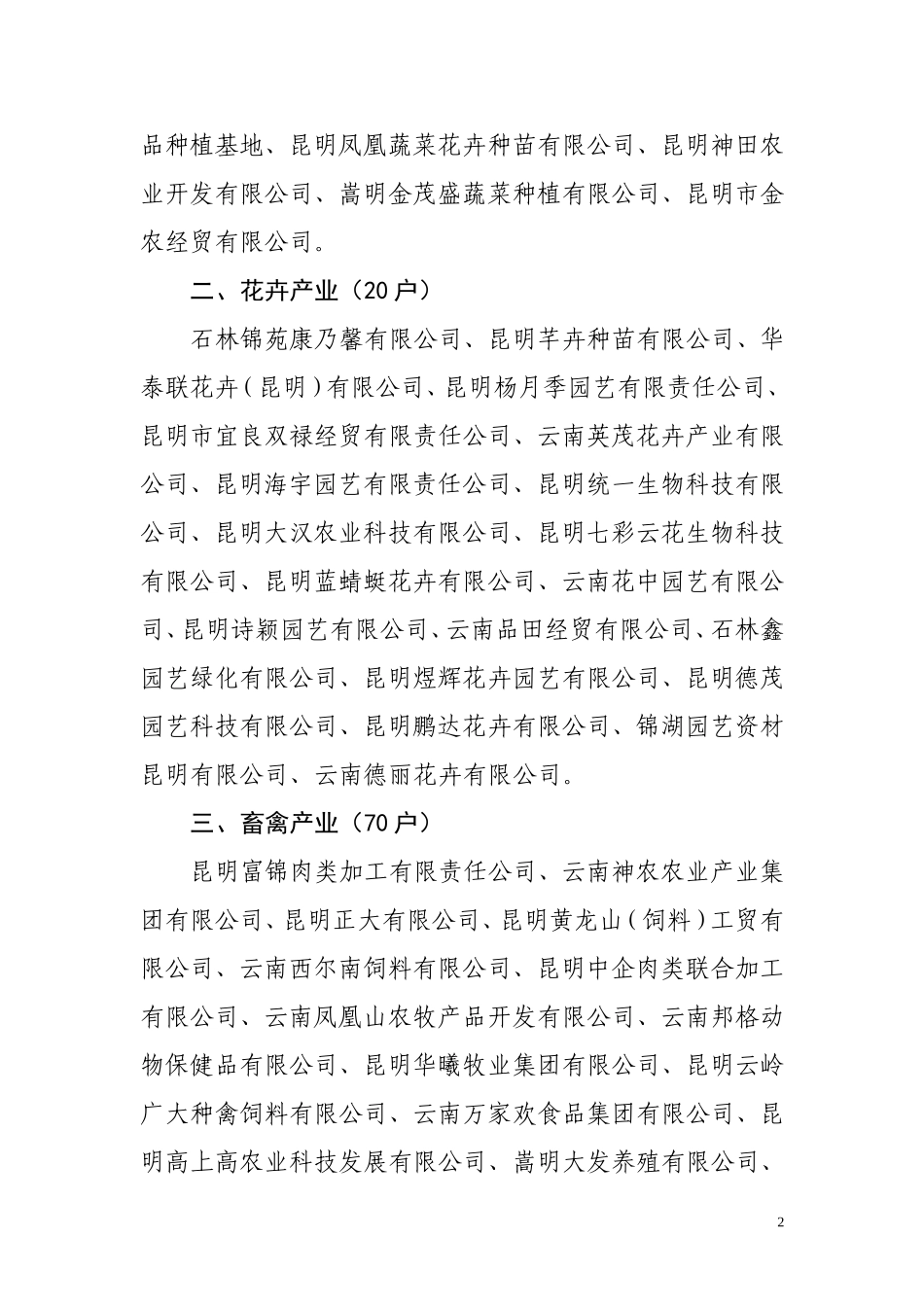 品种植基地、昆明凤凰蔬菜花卉种苗有限公司、昆明神田农业开发有限公司、嵩明金茂盛蔬菜种植有限公司、昆明市金农经贸有限公司。

二、花卉产业（20户）

石林锦苑康乃馨有限公司、昆明芊卉种苗有限公司、华泰联花卉（昆明）有限公司、昆明杨月季园艺有限责任公司、昆明市宜良双禄经贸有限责任公司、云南英茂花卉产业有限公司、昆明海宇园艺有限责任公司、昆明统一生物科技有限公司、昆明大汉农业科技有限公司、昆明七彩云花生物科技有限公司、昆明蓝蜻蜓花卉有限公司、云南花中园艺有限公司、昆明诗颖园艺有限公司、云南品田经贸有限公司、石林鑫园艺绿化有限公司、昆明煜辉花卉园艺有限公司、昆明德茂园艺科技有限公司、昆明鹏达花卉有限公司、锦湖园艺资材昆明有限公司、云南德丽花卉有限公司。

三、畜禽产业（70户）

昆明富锦肉类加工有限责任公司、云南神农农业产业集团有限公司、昆明正大有限公司、昆明黄龙山（饲料）工贸有限公司、云南西尔南饲料有限公司、昆明中企肉类联合加工有限公司、云南凤凰山农牧产品开发有限公司、云南邦格动物保健品有限公司、昆明华曦牧业集团有限公司、昆明云岭广大种禽饲料有限公司、云南万家欢食品集团有限公司、昆明高上高农业科技发展有限公司、嵩明大发养殖有限公司、

2